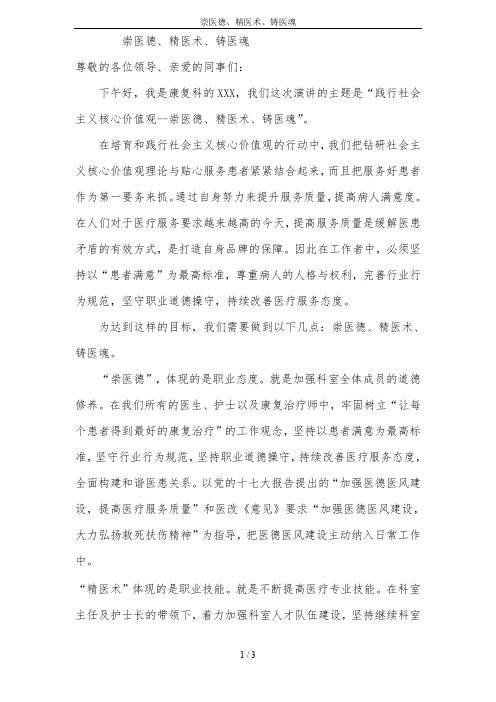 崇医德、精医术、铸医魂

崇医德、精医术、铸医魂

尊敬的各位领导、亲爱的同事们：

下午好，我是康复科的XXX，我们这次演讲的主题是“践行社会主义核心价值观--崇医德、精医术、铸医魂”。

在培育和践行社会主义核心价值观的行动中，我们把钻研社会主义核心价值观理论与贴心服务患者紧紧结合起来，而且把服务好患者作为第一要务来抓。通过自身努力来提升服务质量，提高病人满意度。在人们对于医疗服务要求越来越高的今天，提高服务质量是缓解医患矛盾的有效方式，是打造自身品牌的保障。因此在工作者中，必须坚持以“患者满意”为最高标准，尊重病人的人格与权利，完善行业行为规范，坚守职业道德操守，持续改善医疗服务态度。

为达到这样的目标，我们需要做到以下几点：崇医德、精医术、铸医魂。

“崇医德”，体现的是职业态度。就是加强科室全体成员的道德修养。在我们所有的医生、护士以及康复治疗师中，牢固树立“让每个患者得到最好的康复治疗”的工作观念，坚持以患者满意为最高标准，坚守行业行为规范，坚持职业道德操守，持续改善医疗服务态度，全面构建和谐医患关系。以党的十七大报告提出的“加强医德医风建设，提高医疗服务质量”和医改《意见》要求“加强医德医风建设，大力弘扬救死扶伤精神”为指导，把医德医风建设主动纳入日常工作中。

“精医术”体现的是职业技能。就是不断提高医疗专业技能。在科室主任及护士长的带领下，着力加强科室人才队伍建设，坚持继续科室

1 / 3